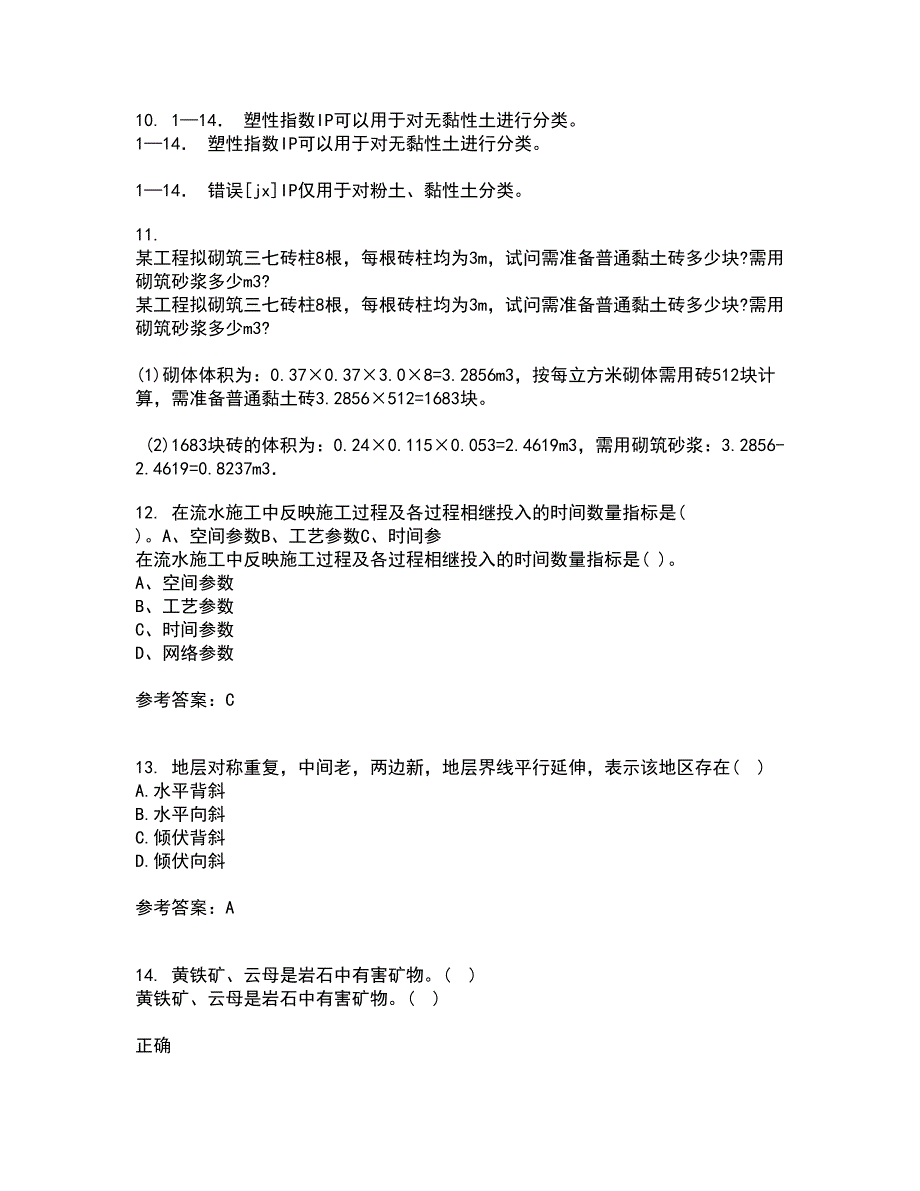 10. 1—14. 塑性指数IP可以用于对无黏性土进行分类。
1—14. 塑性指数IP可以用于对无黏性土进行分类。

1—14. 错误[jx]IP仅用于对粉土、黏性土分类。

11.
某工程拟砌筑三七砖柱8根，每根砖柱均为3m，试问需准备普通黏土砖多少块?需用砌筑砂浆多少m3?
某工程拟砌筑三七砖柱8根，每根砖柱均为3m，试问需准备普通黏土砖多少块?需用砌筑砂浆多少m3?

(1)砌体体积为：0.37×0.37×3.0×8=3.2856m3，按每立方米砌体需用砖512块计算，需准备普通黏土砖3.2856×512=1683块。

(2)1683块砖的体积为：0.24×0.115×0.053=2.4619m3，需用砌筑砂浆：3.2856-2.4619=0.8237m3.

12. 在流水施工中反映施工过程及各过程相继投入的时间数量指标是( )。A、空间参数B、工艺参数C、时间参
在流水施工中反映施工过程及各过程相继投入的时间数量指标是( )。
A、空间参数
B、工艺参数
C、时间参数
D、网络参数

参考答案：C

13. 地层对称重复，中间老，两边新，地层界线平行延伸，表示该地区存在( )
A.水平背斜
B.水平向斜
C.倾伏背斜
D.倾伏向斜

参考答案：A

14. 黄铁矿、云母是岩石中有害矿物。( )
黄铁矿、云母是岩石中有害矿物。( )

正确